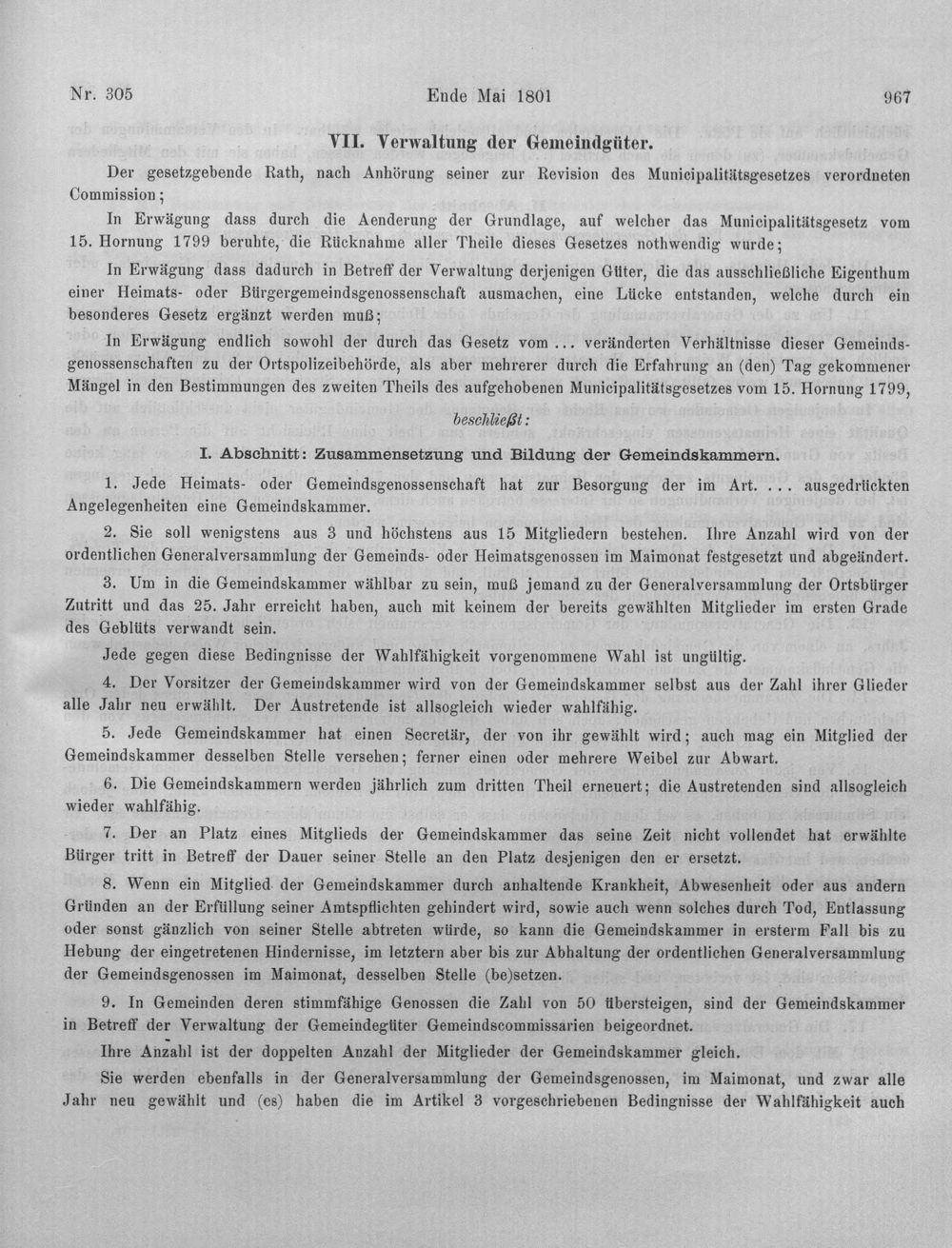 Nr. 305 Ende Mai 1801 967

VII. Verwaltung der Gemeindgüter.

Der gesetzgebende Rath, nach Anhörung seiner zur Revision des Municipalitätsgesetzes verordneten Commission;

In Erwägung dass durch die Aenderung der Grundlage, auf welcher das Municipalitätsgesetz vom 15. Hornung 1799 beruhte, die Rücknahme aller Theile dieses Gesetzes nothwendig wurde;

In Erwägung dass dadurch in Betreff der Verwaltung derjenigen Güter, die das ausschließliche Eigenthum einer Heimats- oder Bürgergemeindsgenossenschaft ausmachen, eine Lücke entstanden, welche durch ein besonderes Gesetz ergänzt werden muß;

In Erwägung endlich sowohl der durch das Gesetz vom ... veränderten Verhältnisse dieser Gemeindsgenossenschaften zu der Ortspolizeibehörde, als aber mehrerer durch die Erfahrung an (den) Tag gekommener Mängel in den Bestimmungen des zweiten Theils des aufgehobenen Municipalitätsgesetzes vom 15. Hornung 1799,

beschließt:

I. Abschnitt: Zusammensetzung und Bildung der Gemeindskammern.

1. Jede Heimats- oder Gemeindsgenossenschaft hat zur Besorgung der im Art. ... ausgedrückten Angelegenheiten eine Gemeindskammer.

2. Sie soll wenigstens aus 3 und höchstens aus 15 Mitgliedern bestehen. Ihre Anzahl wird von der ordentlichen Generalversammlung der Gemeinds- oder Heimatsgenossen im Maimonat festgesetzt und abgeändert.

3. Um in die Gemeindskammer wählbar zu sein, muß jemand zu der Generalversammlung der Ortsbürger Zutritt und das 25. Jahr erreicht haben, auch mit keinem der bereits gewählten Mitglieder im ersten Grade des Geblüts verwandt sein.

Jede gegen diese Bedingnisse der Wahlfähigkeit vorgenommene Wahl ist ungültig.

4. Der Vorsitzer der Gemeindskammer wird von der Gemeindskammer selbst aus der Zahl ihrer Glieder alle Jahr neu erwählt. Der Austretende ist allsogleich wieder wahlfähig.

5. Jede Gemeindskammer hat einen Secretär, der von ihr gewählt wird; auch mag ein Mitglied der Gemeindskammer desselben Stelle versehen; ferner einen oder mehrere Weibel zur Abwart.

6. Die Gemeindskammern werden jährlich zum dritten Theil erneuert; die Austretenden sind allsogleich wieder wahlfähig.

7. Der an Platz eines Mitglieds der Gemeindskammer das seine Zeit nicht vollendet hat erwählte Bürger tritt in Betreff der Dauer seiner Stelle an den Platz desjenigen den er ersetzt.

8. Wenn ein Mitglied der Gemeindskammer durch anhaltende Krankheit, Abwesenheit oder aus andern Gründen an der Erfüllung seiner Amtspflichten gehindert wird, sowie auch wenn solches durch Tod, Entlassung oder sonst gänzlich von seiner Stelle abtreten würde, so kann die Gemeindskammer in ersterm Fall bis zu Hebung der eingetretenen Hindernisse, im letztern aber bis zur Abhaltung der ordentlichen Generalversammlung der Gemeindsgenossen im Maimonat, desselben Stelle (be)setzen.

9. In Gemeinden deren stimmfähige Genossen die Zahl von 50 übersteigen, sind der Gemeindskammer in Betreff der Verwaltung der Gemeindegüter Gemeindscommissarien beigeordnet.

Ihre Anzahl ist der doppelten Anzahl der Mitglieder der Gemeindskammer gleich.

Sie werden ebenfalls in der Generalversammlung der Gemeindsgenossen, im Maimonat, und zwar alle Jahr neu gewählt und (es) haben die im Artikel 3 vorgeschriebenen Bedingnisse der Wahlfähigkeit auch